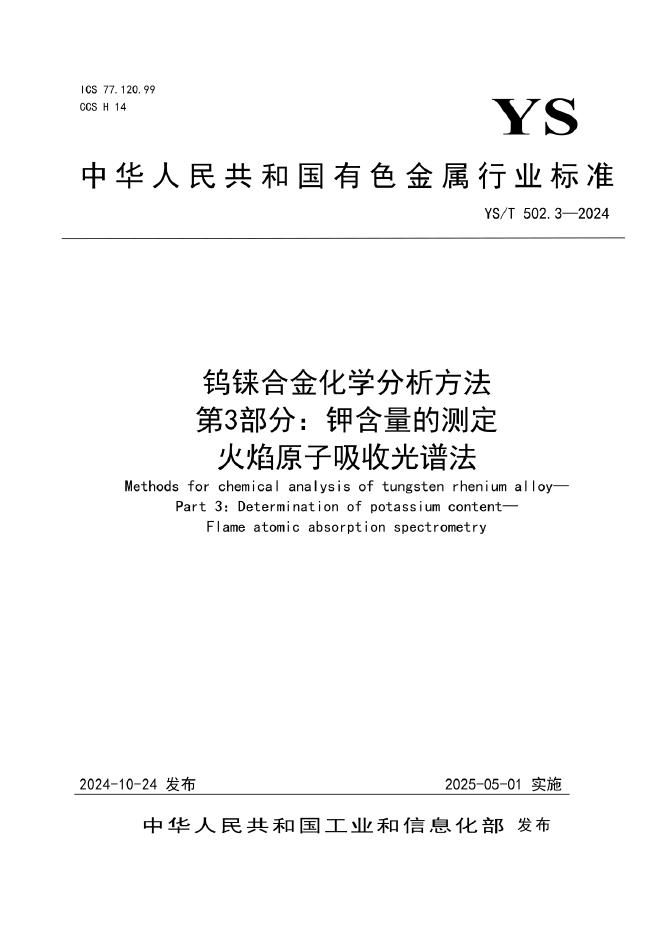 ICS 77.120.99
CCS H 14

YS

中华人民共和国有色金属行业标准

YS/T 502.3—2024

钨铼合金化学分析方法
第3部分：钾含量的测定
火焰原子吸收光谱法

Methods for chemical analysis of tungsten rhenium alloy—
Part 3: Determination of potassium content—
Flame atomic absorption spectrometry

2024-10-24 发布

2025-05-01 实施

中华人民共和国工业和信息化部 发布